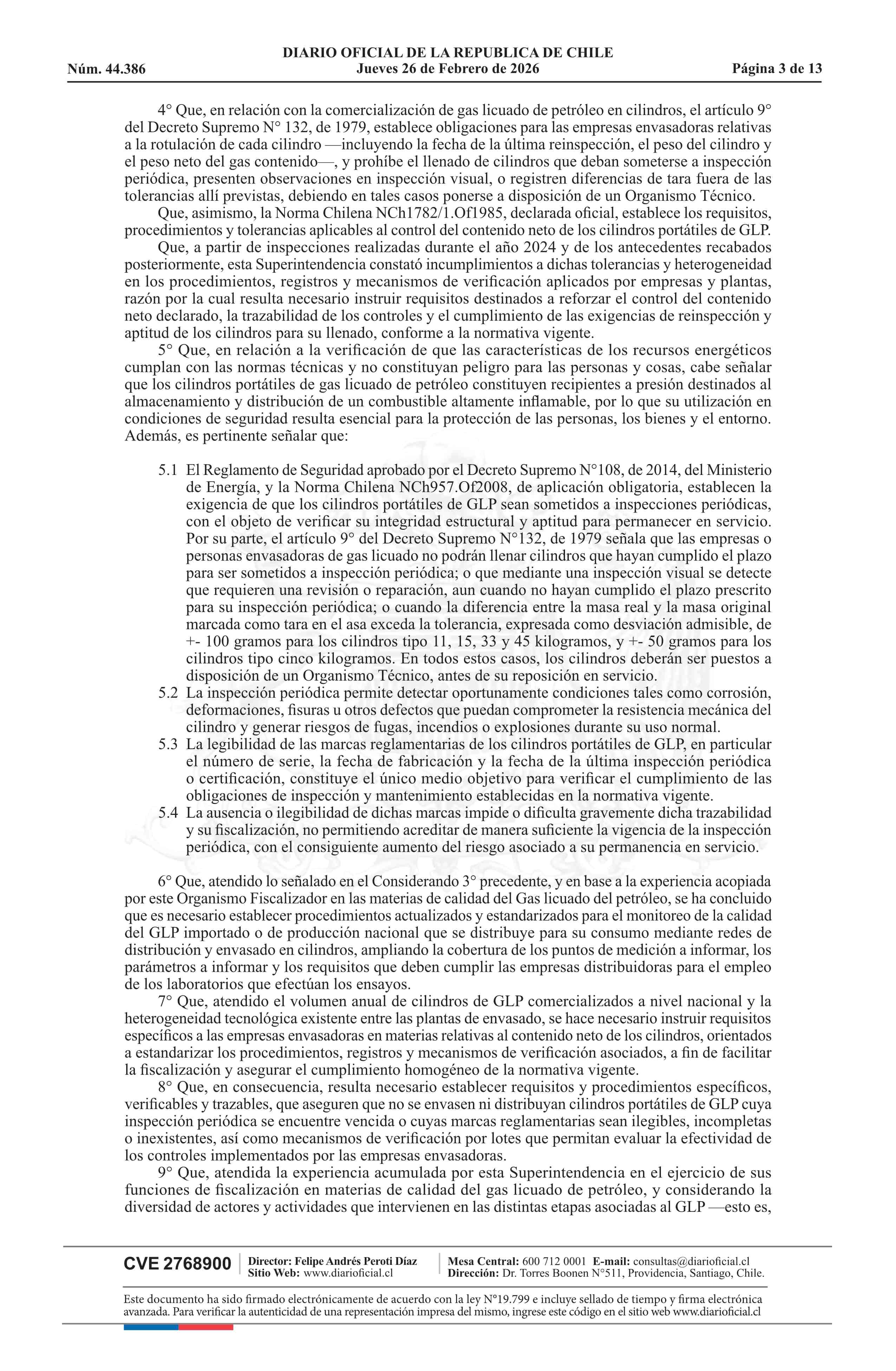 DIARIO OFICIAL DE LA REPUBLICA DE CHILE
Núm. 44.386 Jueves 26 de Febrero de 2026 Página 3 de 13

4° Que, en relación con la comercialización de gas licuado de petróleo en cilindros, el artículo 9° del Decreto Supremo N° 132, de 1979, establece obligaciones para las empresas envasadoras relativas a la rotulación de cada cilindro —incluyendo la fecha de la última reinspección, el peso del cilindro y el peso neto del gas contenido—, y prohíbe el llenado de cilindros que deban someterse a inspección periódica, presenten observaciones en inspección visual, o registren diferencias de tara fuera de las tolerancias allí previstas, debiendo en tales casos ponerse a disposición de un Organismo Técnico.

Que, asimismo, la Norma Chilena NCh1782/1.Of1985, declarada oficial, establece los requisitos, procedimientos y tolerancias aplicables al control del contenido neto de los cilindros portátiles de GLP.

Que, a partir de inspecciones realizadas durante el año 2024 y de los antecedentes recabados posteriormente, esta Superintendencia constató incumplimientos a dichas tolerancias y heterogeneidad en los procedimientos, registros y mecanismos de verificación aplicados por empresas y plantas, razón por la cual resulta necesario instruir requisitos destinados a reforzar el control del contenido neto declarado, la trazabilidad de los controles y el cumplimiento de las exigencias de reinspección y aptitud de los cilindros para su llenado, conforme a la normativa vigente.

5° Que, en relación a la verificación de que las características de los recursos energéticos cumplan con las normas técnicas y no constituyan peligro para las personas y cosas, cabe señalar que los cilindros portátiles de gas licuado de petróleo constituyen recipientes a presión destinados al almacenamiento y distribución de un combustible altamente inflamable, por lo que su utilización en condiciones de seguridad resulta esencial para la protección de las personas, los bienes y el entorno. Además, es pertinente señalar que:

5.1 El Reglamento de Seguridad aprobado por el Decreto Supremo N°108, de 2014, del Ministerio de Energía, y la Norma Chilena NCh957.Of2008, de aplicación obligatoria, establecen la exigencia de que los cilindros portátiles de GLP sean sometidos a inspecciones periódicas, con el objeto de verificar su integridad estructural y aptitud para permanecer en servicio. Por su parte, el artículo 9° del Decreto Supremo N°132, de 1979 señala que las empresas o personas envasadoras de gas licuado no podrán llenar cilindros que hayan cumplido el plazo para ser sometidos a inspección periódica; o que mediante una inspección visual se detecte que requieren una revisión o reparación, aun cuando no hayan cumplido el plazo prescrito para su inspección periódica; o cuando la diferencia entre la masa real y la masa original marcada como tara en el asa exceda la tolerancia, expresada como desviación admisible, de +- 100 gramos para los cilindros tipo 11, 15, 33 y 45 kilogramos, y +- 50 gramos para los cilindros tipo cinco kilogramos. En todos estos casos, los cilindros deberán ser puestos a disposición de un Organismo Técnico, antes de su reposición en servicio.
5.2 La inspección periódica permite detectar oportunamente condiciones tales como corrosión, deformaciones, fisuras u otros defectos que puedan comprometer la resistencia mecánica del cilindro y generar riesgos de fugas, incendios o explosiones durante su uso normal.
5.3 La legibilidad de las marcas reglamentarias de los cilindros portátiles de GLP, en particular el número de serie, la fecha de fabricación y la fecha de la última inspección periódica o certificación, constituye el único medio objetivo para verificar el cumplimiento de las obligaciones de inspección y mantenimiento establecidas en la normativa vigente.
5.4 La ausencia o ilegibilidad de dichas marcas impide o dificulta gravemente dicha trazabilidad y su fiscalización, no permitiendo acreditar de manera suficiente la vigencia de la inspección periódica, con el consiguiente aumento del riesgo asociado a su permanencia en servicio.

6° Que, atendido lo señalado en el Considerando 3° precedente, y en base a la experiencia acopiada por este Organismo Fiscalizador en las materias de calidad del Gas licuado del petróleo, se ha concluido que es necesario establecer procedimientos actualizados y estandarizados para el monitoreo de la calidad del GLP importado o de producción nacional que se distribuye para su consumo mediante redes de distribución y envasado en cilindros, ampliando la cobertura de los puntos de medición a informar, los parámetros a informar y los requisitos que deben cumplir las empresas distribuidoras para el empleo de los laboratorios que efectúan los ensayos.

7° Que, atendido el volumen anual de cilindros de GLP comercializados a nivel nacional y la heterogeneidad tecnológica existente entre las plantas de envasado, se hace necesario instruir requisitos específicos a las empresas envasadoras en materias relativas al contenido neto de los cilindros, orientados a estandarizar los procedimientos, registros y mecanismos de verificación asociados, a fin de facilitar la fiscalización y asegurar el cumplimiento homogéneo de la normativa vigente.

8° Que, en consecuencia, resulta necesario establecer requisitos y procedimientos específicos, verificables y trazables, que aseguren que no se envasen ni distribuyan cilindros portátiles de GLP cuya inspección periódica se encuentre vencida o cuyas marcas reglamentarias sean ilegibles, incompletas o inexistentes, así como mecanismos de verificación por lotes que permitan evaluar la efectividad de los controles implementados por las empresas envasadoras.

9° Que, atendida la experiencia acumulada por esta Superintendencia en el ejercicio de sus funciones de fiscalización en materias de calidad del gas licuado de petróleo, y considerando la diversidad de actores y actividades que intervienen en las distintas etapas asociadas al GLP —esto es,

CVE 2768900 Director: Felipe Andrés Peroti Díaz
Sitio Web: www.diarioficial.cl
Mesa Central: 600 712 0001 E-mail: consultas@diarioficial.cl
Dirección: Dr. Torres Boonen N°511, Providencia, Santiago, Chile.

Este documento ha sido firmado electrónicamente de acuerdo con la ley N°19.799 e incluye sellado de tiempo y firma electrónica avanzada. Para verificar la autenticidad de una representación impresa del mismo, ingrese este código en el sitio web www.diarioficial.cl